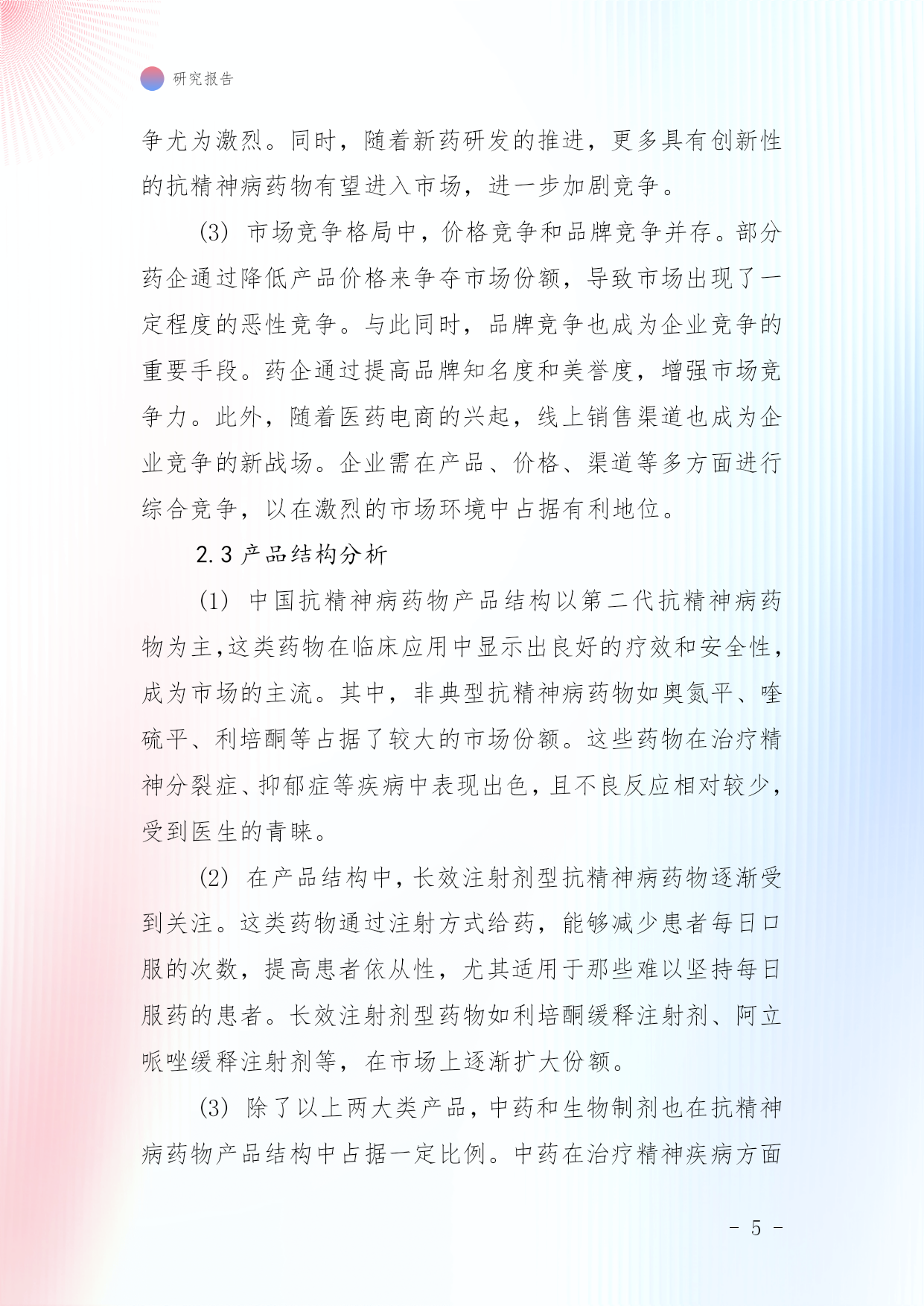 研究报告

争尤为激烈。同时，随着新药研发的推进，更多具有创新性的抗精神病药物有望进入市场，进一步加剧竞争。

(3) 市场竞争格局中，价格竞争和品牌竞争并存。部分药企通过降低产品价格来争夺市场份额，导致市场出现了一定程度的恶性竞争。与此同时，品牌竞争也成为企业竞争的重要手段。药企通过提高品牌知名度和美誉度，增强市场竞争力。此外，随着医药电商的兴起，线上销售渠道也成为企业竞争的新战场。企业需在产品、价格、渠道等多方面进行综合竞争，以在激烈的市场环境中占据有利地位。

2.3 产品结构分析

(1) 中国抗精神病药物产品结构以第二代抗精神病药物为主,这类药物在临床应用中显示出良好的疗效和安全性,成为市场的主流。其中，非典型抗精神病药物如奥氮平、喹硫平、利培酮等占据了较大的市场份额。这些药物在治疗精神分裂症、抑郁症等疾病中表现出色，且不良反应相对较少，受到医生的青睐。

(2) 在产品结构中，长效注射剂型抗精神病药物逐渐受到关注。这类药物通过注射方式给药，能够减少患者每日口服的次数，提高患者依从性，尤其适用于那些难以坚持每日服药的患者。长效注射剂型药物如利培酮缓释注射剂、阿立哌唑缓释注射剂等，在市场上逐渐扩大份额。

(3) 除了以上两大类产品，中药和生物制剂也在抗精神病药物产品结构中占据一定比例。中药在治疗精神疾病方面

- 5 -